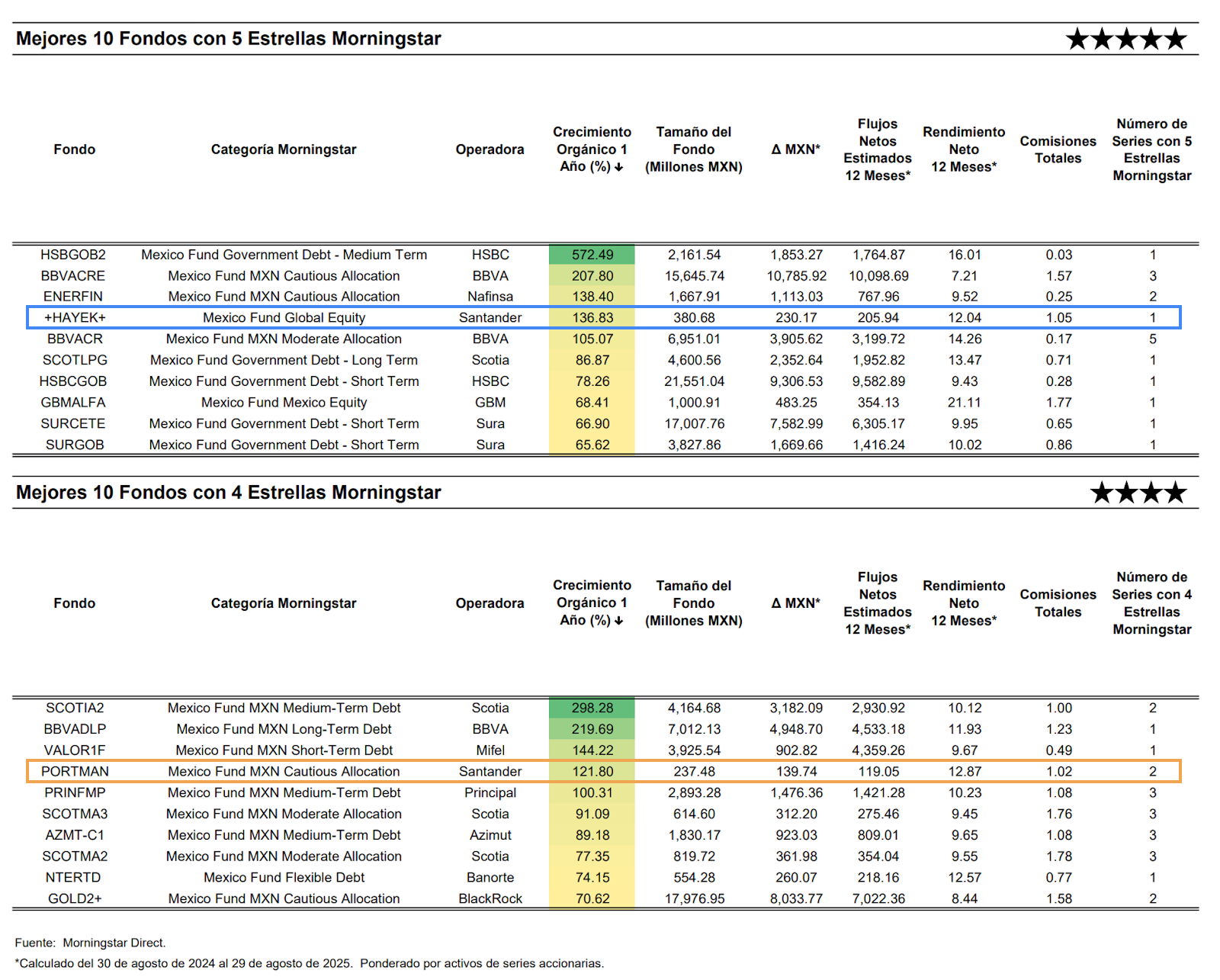 Mejores 10 Fondos con 5 Estrellas Morningstar ★★★★★

| Fondo | Categoría Morningstar | Operadora | Crecimiento Orgánico 1 Año (%) ↓ | Tamaño del Fondo (Millones MXN) | Δ MXN* | Flujos Netos Estimados 12 Meses* | Rendimiento Neto 12 Meses* | Comisiones Totales | Número de Series con 5 Estrellas Morningstar |
|---|---|---|---|---|---|---|---|---|---|
| HSBGOB2 | Mexico Fund Government Debt - Medium Term | HSBC | 572.49 | 2,161.54 | 1,853.27 | 1,764.87 | 16.01 | 0.03 | 1 |
| BBVACRE | Mexico Fund MXN Cautious Allocation | BBVA | 207.80 | 15,645.74 | 10,785.92 | 10,098.69 | 7.21 | 1.57 | 3 |
| ENERFIN | Mexico Fund MXN Cautious Allocation | Nafinsa | 138.40 | 1,667.91 | 1,113.03 | 767.96 | 9.52 | 0.25 | 2 |
| +HAYEK+ | Mexico Fund Global Equity | Santander | 136.83 | 380.68 | 230.17 | 205.94 | 12.04 | 1.05 | 1 |
| BBVACR | Mexico Fund MXN Moderate Allocation | BBVA | 105.07 | 6,951.01 | 3,905.62 | 3,199.72 | 14.26 | 0.17 | 5 |
| SCOTLPG | Mexico Fund Government Debt - Long Term | Scotia | 86.87 | 4,600.56 | 2,352.64 | 1,952.82 | 13.47 | 0.71 | 1 |
| HSBCGOB | Mexico Fund Government Debt - Short Term | HSBC | 78.26 | 21,551.04 | 9,306.53 | 9,582.89 | 9.43 | 0.28 | 1 |
| GBMALFA | Mexico Fund Mexico Equity | GBM | 68.41 | 1,000.91 | 483.25 | 354.13 | 21.11 | 1.77 | 1 |
| SURCETE | Mexico Fund Government Debt - Short Term | Sura | 66.90 | 17,007.76 | 7,582.99 | 6,305.17 | 9.95 | 0.65 | 1 |
| SURGOB | Mexico Fund Government Debt - Short Term | Sura | 65.62 | 3,827.86 | 1,669.66 | 1,416.24 | 10.02 | 0.86 | 1 |

Mejores 10 Fondos con 4 Estrellas Morningstar ★★★★

| Fondo | Categoría Morningstar | Operadora | Crecimiento Orgánico 1 Año (%) ↓ | Tamaño del Fondo (Millones MXN) | Δ MXN* | Flujos Netos Estimados 12 Meses* | Rendimiento Neto 12 Meses* | Comisiones Totales | Número de Series con 4 Estrellas Morningstar |
|---|---|---|---|---|---|---|---|---|---|
| SCOTIA2 | Mexico Fund MXN Medium-Term Debt | Scotia | 298.28 | 4,164.68 | 3,182.09 | 2,930.92 | 10.12 | 1.00 | 2 |
| BBVADLP | Mexico Fund MXN Long-Term Debt | BBVA | 219.69 | 7,012.13 | 4,948.70 | 4,533.18 | 11.93 | 1.23 | 1 |
| VALOR1F | Mexico Fund MXN Short-Term Debt | Mifel | 144.22 | 3,925.54 | 902.82 | 4,359.26 | 9.67 | 0.49 | 1 |
| PORTMAN | Mexico Fund MXN Cautious Allocation | Santander | 121.80 | 237.48 | 139.74 | 119.05 | 12.87 | 1.02 | 2 |
| PRINFMP | Mexico Fund MXN Medium-Term Debt | Principal | 100.31 | 2,893.28 | 1,476.36 | 1,421.28 | 10.23 | 1.08 | 3 |
| SCOTMA3 | Mexico Fund MXN Moderate Allocation | Scotia | 91.09 | 614.60 | 312.20 | 275.46 | 9.45 | 1.76 | 3 |
| AZMT-C1 | Mexico Fund MXN Medium-Term Debt | Azimut | 89.18 | 1,830.17 | 923.03 | 809.01 | 9.65 | 1.08 | 3 |
| SCOTMA2 | Mexico Fund MXN Moderate Allocation | Scotia | 77.35 | 819.72 | 361.98 | 354.04 | 9.55 | 1.78 | 3 |
| NTERTD | Mexico Fund Flexible Debt | Banorte | 74.15 | 554.28 | 260.07 | 218.16 | 12.57 | 0.77 | 1 |
| GOLD2+ | Mexico Fund MXN Cautious Allocation | BlackRock | 70.62 | 17,976.95 | 8,033.77 | 7,022.36 | 8.44 | 1.58 | 2 |

Fuente: Morningstar Direct.
*Calculado del 30 de agosto de 2024 al 29 de agosto de 2025. Ponderado por activos de series accionarias.